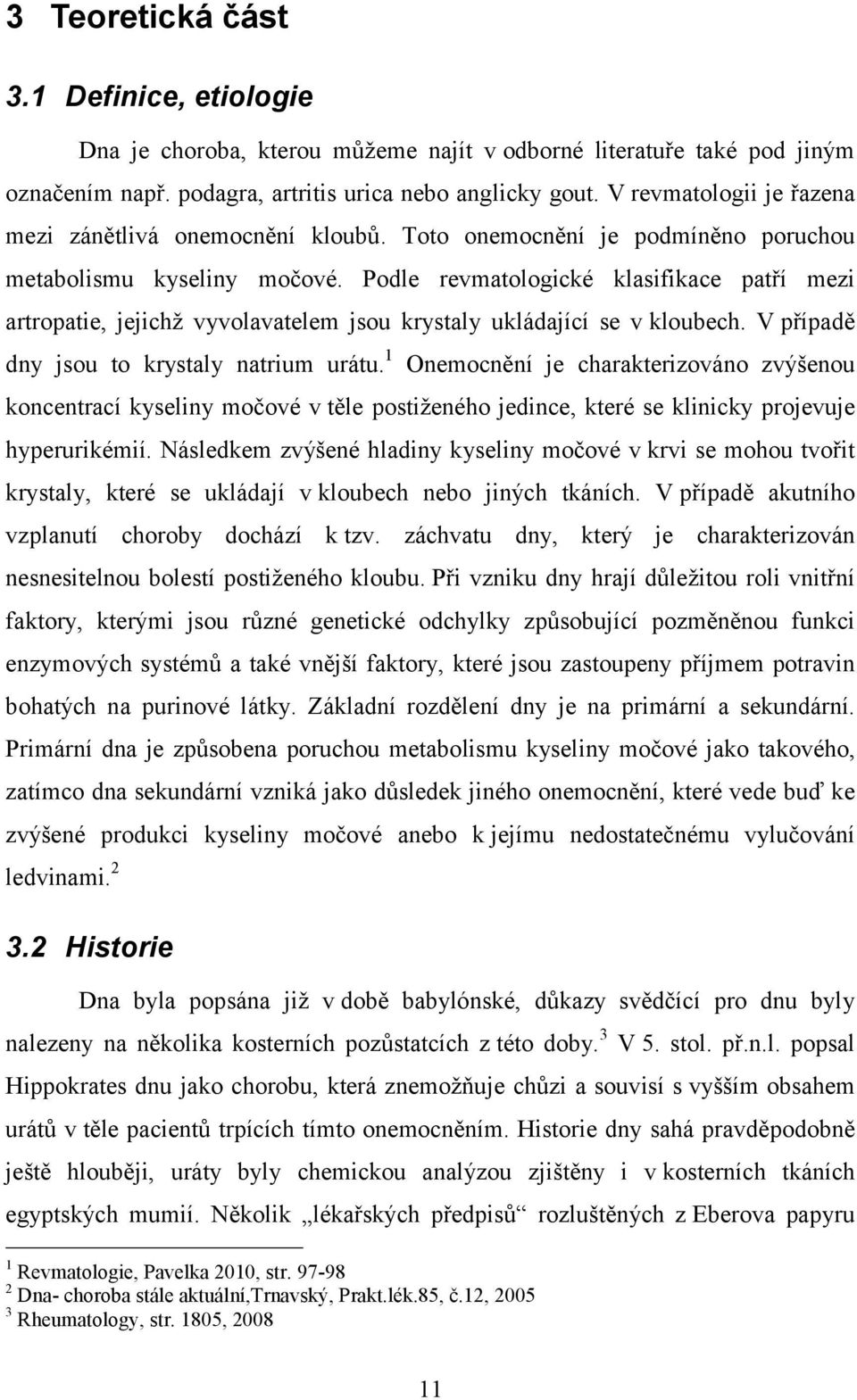 3 Teoretická část

3.1 Definice, etiologie

Dna je choroba, kterou můžeme najít v odborné literatuře také pod jiným označením např. podagra, artritis urica nebo anglicky gout. V revmatologii je řazena mezi zánětlivá onemocnění kloubů. Toto onemocnění je podmíněno poruchou metabolismu kyseliny močové. Podle revmatologické klasifikace patří mezi artropatie, jejichž vyvolavatelem jsou krystaly ukládající se v kloubech. V případě dny jsou to krystaly natrium urátu.$^1$ Onemocnění je charakterizováno zvýšenou koncentrací kyseliny močové v těle postiženého jedince, které se klinicky projevuje hyperurikémií. Následkem zvýšené hladiny kyseliny močové v krvi se mohou tvořit krystaly, které se ukládají v kloubech nebo jiných tkáních. V případě akutního vzplanutí choroby dochází k tzv. záchvatu dny, který je charakterizován nesnesitelnou bolestí postiženého kloubu. Při vzniku dny hrají důležitou roli vnitřní faktory, kterými jsou různé genetické odchylky způsobující pozměněnou funkci enzymových systémů a také vnější faktory, které jsou zastoupeny příjmem potravin bohatých na purinové látky. Základní rozdělení dny je na primární a sekundární. Primární dna je způsobena poruchou metabolismu kyseliny močové jako takového, zatímco dna sekundární vzniká jako důsledek jiného onemocnění, které vede buď ke zvýšené produkci kyseliny močové anebo k jejímu nedostatečnému vylučování ledvinami.$^2$

3.2 Historie

Dna byla popsána již v době babylónské, důkazy svědčící pro dnu byly nalezeny na několika kosterních pozůstatcích z této doby.$^3$ V 5. stol. př.n.l. popsal Hippokrates dnu jako chorobu, která znemožňuje chůzi a souvisí s vyšším obsahem urátů v těle pacientů trpících tímto onemocněním. Historie dny sahá pravděpodobně ještě hlouběji, uráty byly chemickou analýzou zjištěny i v kosterních tkáních egyptských mumií. Několik „lékařských předpisů“ rozluštěných z Eberova papyru

$^1$ Revmatologie, Pavelka 2010, str. 97-98
$^2$ Dna- choroba stále aktuální,Trnavský, Prakt.lék.85, č.12, 2005
$^3$ Rheumatology, str. 1805, 2008

11